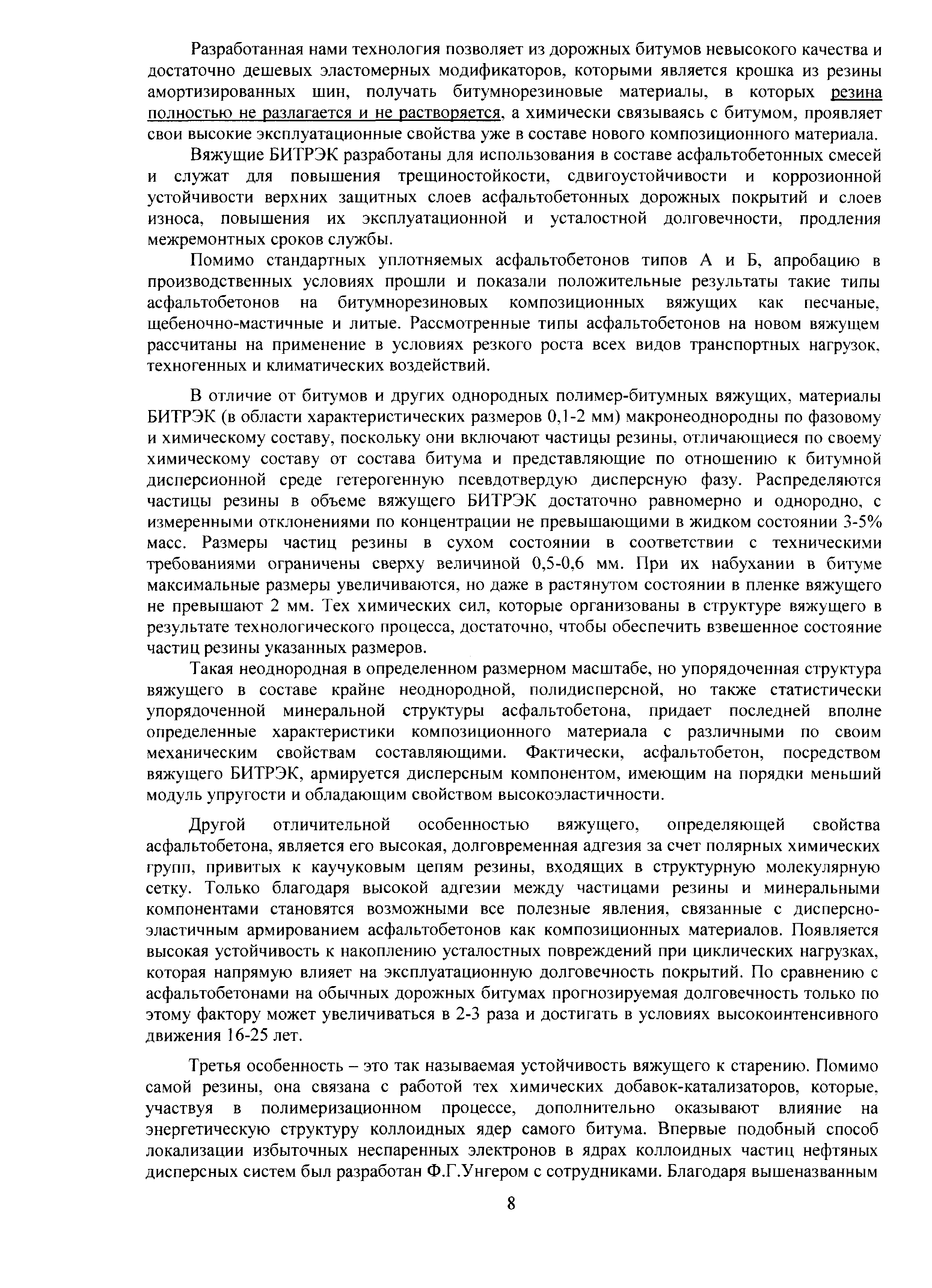 Разработанная нами технология позволяет из дорожных битумов невысокого качества и достаточно дешевых эластомерных модификаторов, которыми является крошка из резины амортизированных шин, получать битумнорезиновые материалы, в которых резина полностью не разлагается и не растворяется, а химически связываясь с битумом, проявляет свои высокие эксплуатационные свойства уже в составе нового композиционного материала.

Вяжущие БИТРЭК разработаны для использования в составе асфальтобетонных смесей и служат для повышения трещиностойкости, сдвигоустойчивости и коррозионной устойчивости верхних защитных слоев асфальтобетонных дорожных покрытий и слоев износа, повышения их эксплуатационной и усталостной долговечности, продления межремонтных сроков службы.

Помимо стандартных уплотняемых асфальтобетонов типов А и Б, апробацию в производственных условиях прошли и показали положительные результаты такие типы асфальтобетонов на битумнорезиновых композиционных вяжущих как песчаные, щебеночно-мастичные и литые. Рассмотренные типы асфальтобетонов на новом вяжущем рассчитаны на применение в условиях резкого роста всех видов транспортных нагрузок, техногенных и климатических воздействий.

В отличие от битумов и других однородных полимер-битумных вяжущих, материалы БИТРЭК (в области характеристических размеров 0,1-2 мм) макронеоднородны по фазовому и химическому составу, поскольку они включают частицы резины, отличающиеся по своему химическому составу от состава битума и представляющие по отношению к битумной дисперсионной среде гетерогенную псевдотвердую дисперсную фазу. Распределяются частицы резины в объеме вяжущего БИТРЭК достаточно равномерно и однородно, с измеренными отклонениями по концентрации не превышающими в жидком состоянии 3-5% масс. Размеры частиц резины в сухом состоянии в соответствии с техническими требованиями ограничены сверху величиной 0,5-0,6 мм. При их набухании в битуме максимальные размеры увеличиваются, но даже в растянутом состоянии в пленке вяжущего не превышают 2 мм. Тех химических сил, которые организованы в структуре вяжущего в результате технологического процесса, достаточно, чтобы обеспечить взвешенное состояние частиц резины указанных размеров.

Такая неоднородная в определенном размерном масштабе, но упорядоченная структура вяжущего в составе крайне неоднородной, полидисперсной, но также статистически упорядоченной минеральной структуры асфальтобетона, придает последней вполне определенные характеристики композиционного материала с различными по своим механическим свойствам составляющими. Фактически, асфальтобетон, посредством вяжущего БИТРЭК, армируется дисперсным компонентом, имеющим на порядки меньший модуль упругости и обладающим свойством высокоэластичности.

Другой отличительной особенностью вяжущего, определяющей свойства асфальтобетона, является его высокая, долговременная адгезия за счет полярных химических групп, привитых к каучуковым цепям резины, входящих в структурную молекулярную сетку. Только благодаря высокой адгезии между частицами резины и минеральными компонентами становятся возможными все полезные явления, связанные с дисперсно-эластичным армированием асфальтобетонов как композиционных материалов. Появляется высокая устойчивость к накоплению усталостных повреждений при циклических нагрузках, которая напрямую влияет на эксплуатационную долговечность покрытий. По сравнению с асфальтобетонами на обычных дорожных битумах прогнозируемая долговечность только по этому фактору может увеличиваться в 2-3 раза и достигать в условиях высокоинтенсивного движения 16-25 лет.

Третья особенность – это так называемая устойчивость вяжущего к старению. Помимо самой резины, она связана с работой тех химических добавок-катализаторов, которые, участвуя в полимеризационном процессе, дополнительно оказывают влияние на энергетическую структуру коллоидных ядер самого битума. Впервые подобный способ локализации избыточных неспаренных электронов в ядрах коллоидных частиц нефтяных дисперсных систем был разработан Ф.Г.Унгером с сотрудниками. Благодаря вышеназванным

8